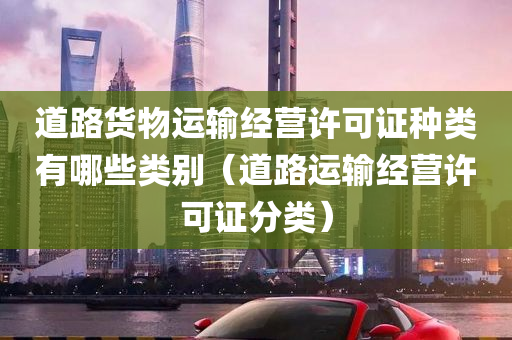 道路货物运输经营许可证种类有哪些类别（道路运输经营许可证分类）